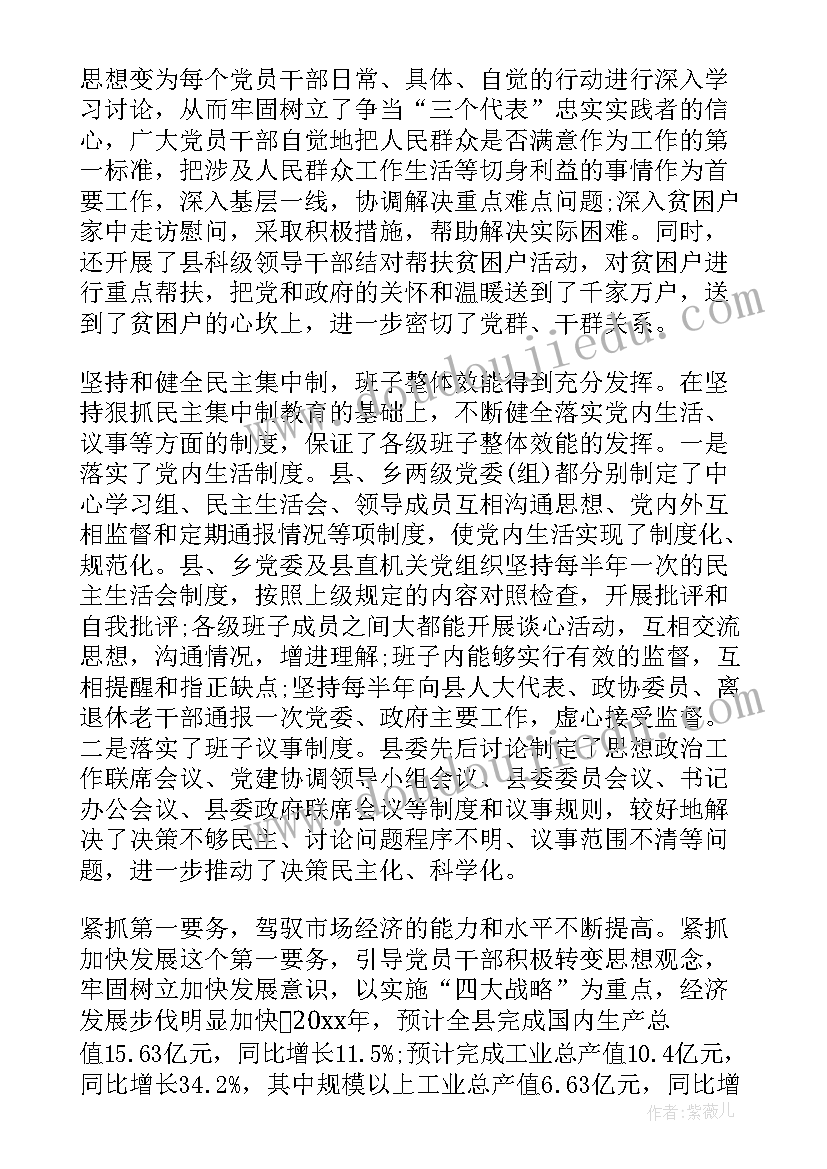 思想变为每个党员干部日常、具体、自觉的行动进行深入学习讨论，从而牢固树立了争当“三个代表”忠实实践者的信心，广大党员干部自觉地把人民群众是否满意作为工作的第一标准，把涉及人民群众工作生活等切身利益的事情作为首要工作，深入基层一线，协调解决重点难点问题;深入贫困户家中走访慰问，采取积极措施，帮助解决实际困难。同时，还开展了县科级领导干部结对帮扶贫困户活动，对贫困户进行重点帮扶，把党和政府的关怀和温暖送到了千家万户，送到了贫困户的心坎上，进一步密切了党群、干群关系。

坚持和健全民主集中制，班子整体效能得到充分发挥。在坚持狠抓民主集中制教育的基础上，不断健全落实党内生活、议事等方面的制度，保证了各级班子整体效能的发挥。一是落实了党内生活制度。县、乡两级党委(组)都分别制定了中心学习组、民主生活会、领导成员互相沟通思想、党内外互相监督和定期通报情况等项制度，使党内生活实现了制度化、规范化。县、乡党委及县直机关党组织坚持每半年一次的民主生活会制度，按照上级规定的内容对照检查，开展批评和自我批评;各级班子成员之间大都能开展谈心活动，互相交流思想，沟通情况，增进理解;班子内能够实行有效的监督，互相提醒和指正缺点;坚持每半年向县人大代表、政协委员、离退休老干部通报一次党委、政府主要工作，虚心接受监督。二是落实了班子议事制度。县委先后讨论制定了思想政治工作联席会议、党建协调领导小组会议、县委委员会议、书记办公会议、县委政府联席会议等制度和议事规则，较好地解决了决策不够民主、讨论问题程序不明、议事范围不清等问题，进一步推动了决策民主化、科学化。

紧抓第一要务，驾驭市场经济的能力和水平不断提高。紧抓加快发展这个第一要务，引导党员干部积极转变思想观念，牢固树立加快发展意识，以实施“四大战略”为重点，经济发展步伐明显加快20xx年，预计全县完成国内生产总值15.63亿元，同比增长11.5%;预计完成工业总产值10.4亿元，同比增长34.2%，其中规模以上工业总产值6.63亿元，同比增

作者：紫薇儿